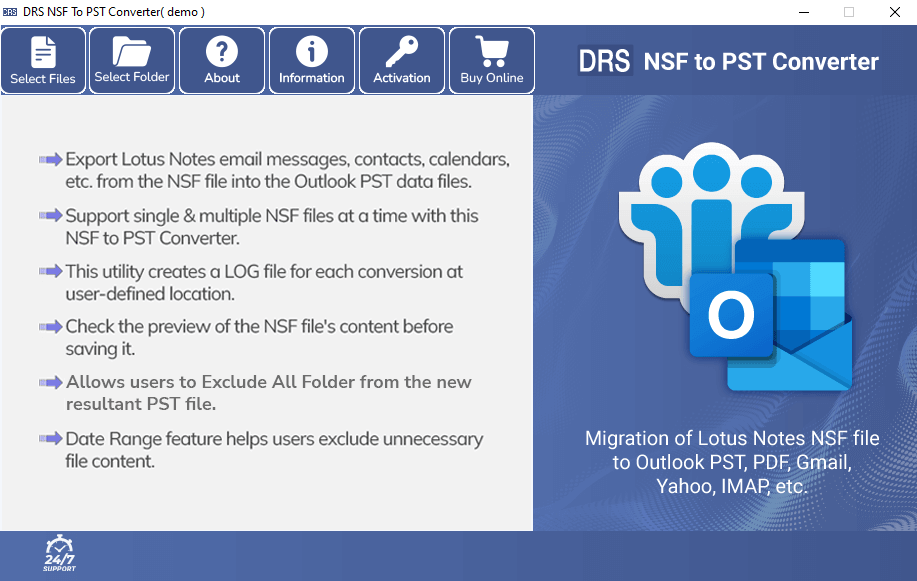 DRS NSF To PST Converter( demo )

Select Files
Select Folder
About
Information
Activation
Buy Online

DRS NSF to PST Converter

Export Lotus Notes email messages, contacts, calendars, etc. from the NSF file into the Outlook PST data files.

Support single & multiple NSF files at a time with this NSF to PST Converter.

This utility creates a LOG file for each conversion at user-defined location.

Check the preview of the NSF file's content before saving it.

Allows users to Exclude All Folder from the new resultant PST file.

Date Range feature helps users exclude unnecessary file content.

O

Migration of Lotus Notes NSF file to Outlook PST, PDF, Gmail, Yahoo, IMAP, etc.

24/7 SUPPORT